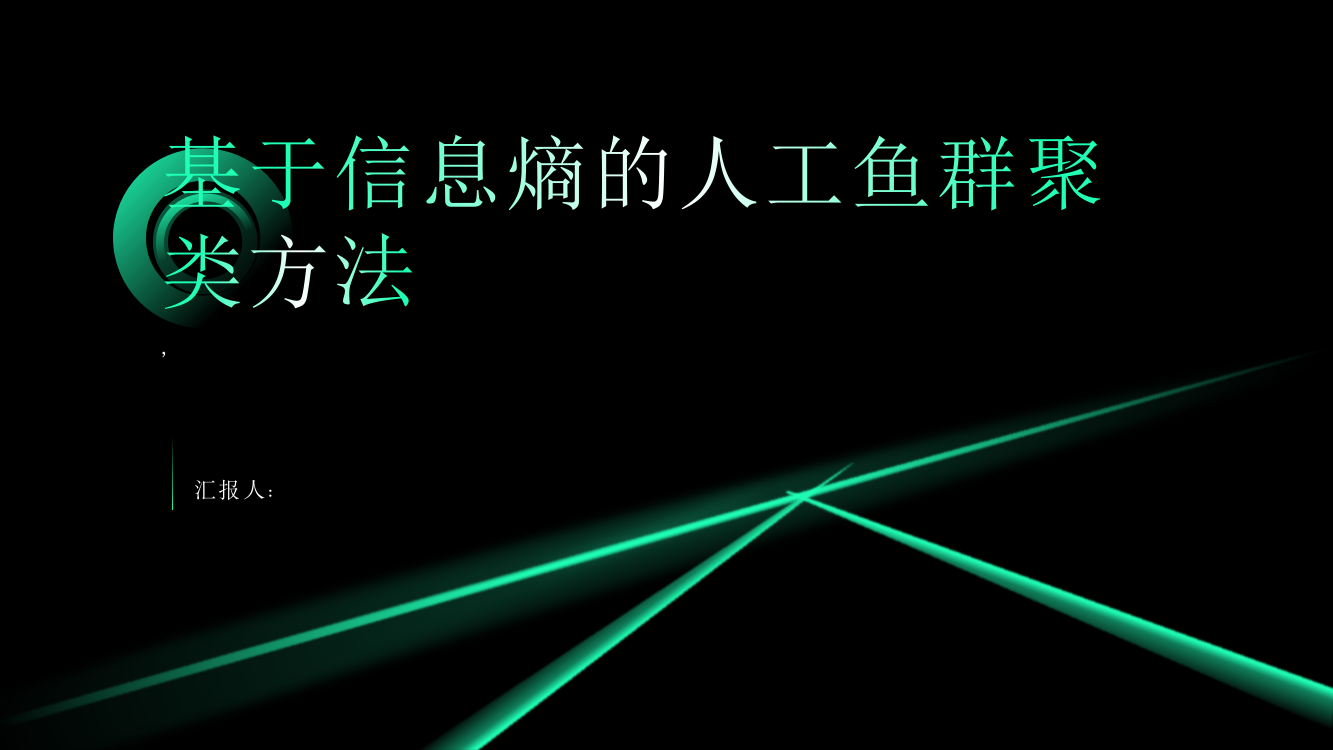 基于信息熵的人工鱼群聚类方法

,

汇报人: